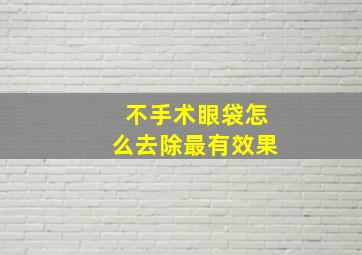 不手术眼袋怎么去除最有效果